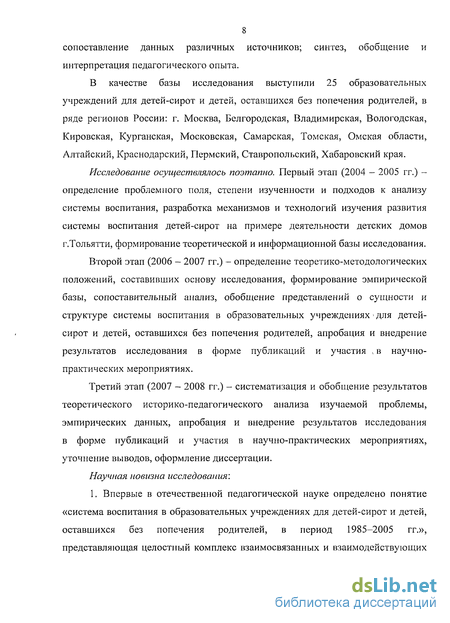 8

сопоставление данных различных источников; синтез, обобщение и интерпретация педагогического опыта.

В качестве базы исследования выступили 25 образовательных учреждений для детей-сирот и детей, оставшихся без попечения родителей, в ряде регионов России: г. Москва, Белгородская, Владимирская, Вологодская, Кировская, Курганская, Московская, Самарская, Томская, Омская области, Алтайский, Краснодарский, Пермский, Ставропольский, Хабаровский края.

Исследование осуществлялось поэтапно. Первый этап (2004 – 2005 гг.) – определение проблемного поля, степени изученности и подходов к анализу системы воспитания, разработка механизмов и технологий изучения развития системы воспитания детей-сирот на примере деятельности детских домов г.Тольятти, формирование теоретической и информационной базы исследования.

Второй этап (2006 – 2007 гг.) – определение теоретико-методологических положений, составивших основу исследования, формирование эмпирической базы, сопоставительный анализ, обобщение представлений о сущности и структуре системы воспитания в образовательных учреждениях для детей-сирот и детей, оставшихся без попечения родителей, апробация и внедрение результатов исследования в форме публикаций и участия в научно-практических мероприятиях.

Третий этап (2007 – 2008 гг.) – систематизация и обобщение результатов теоретического историко-педагогического анализа изучаемой проблемы, эмпирических данных, апробация и внедрение результатов исследования в форме публикаций и участия в научно-практических мероприятиях, уточнение выводов, оформление диссертации.

Научная новизна исследования:

1. Впервые в отечественной педагогической науке определено понятие «система воспитания в образовательных учреждениях для детей-сирот и детей, оставшихся без попечения родителей, в период 1985–2005 гг.», представляющая целостный комплекс взаимосвязанных и взаимодействующих

dsLib.net
библиотека диссертаций